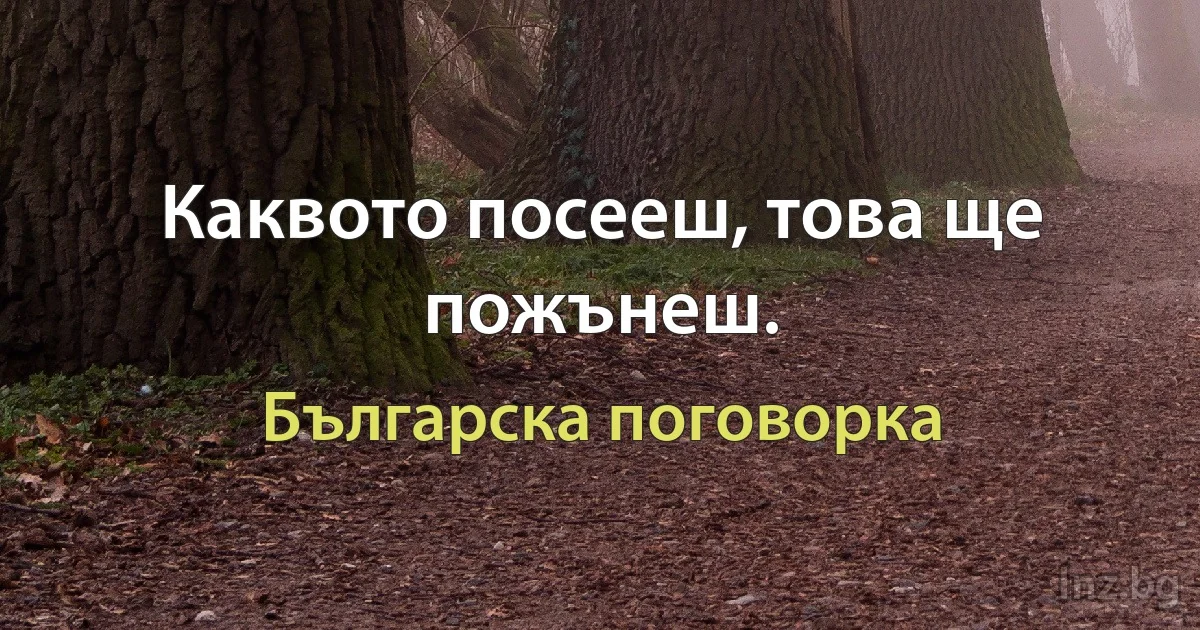 Каквото посееш, това ще пожънеш.

Българска поговорка

linz.bg